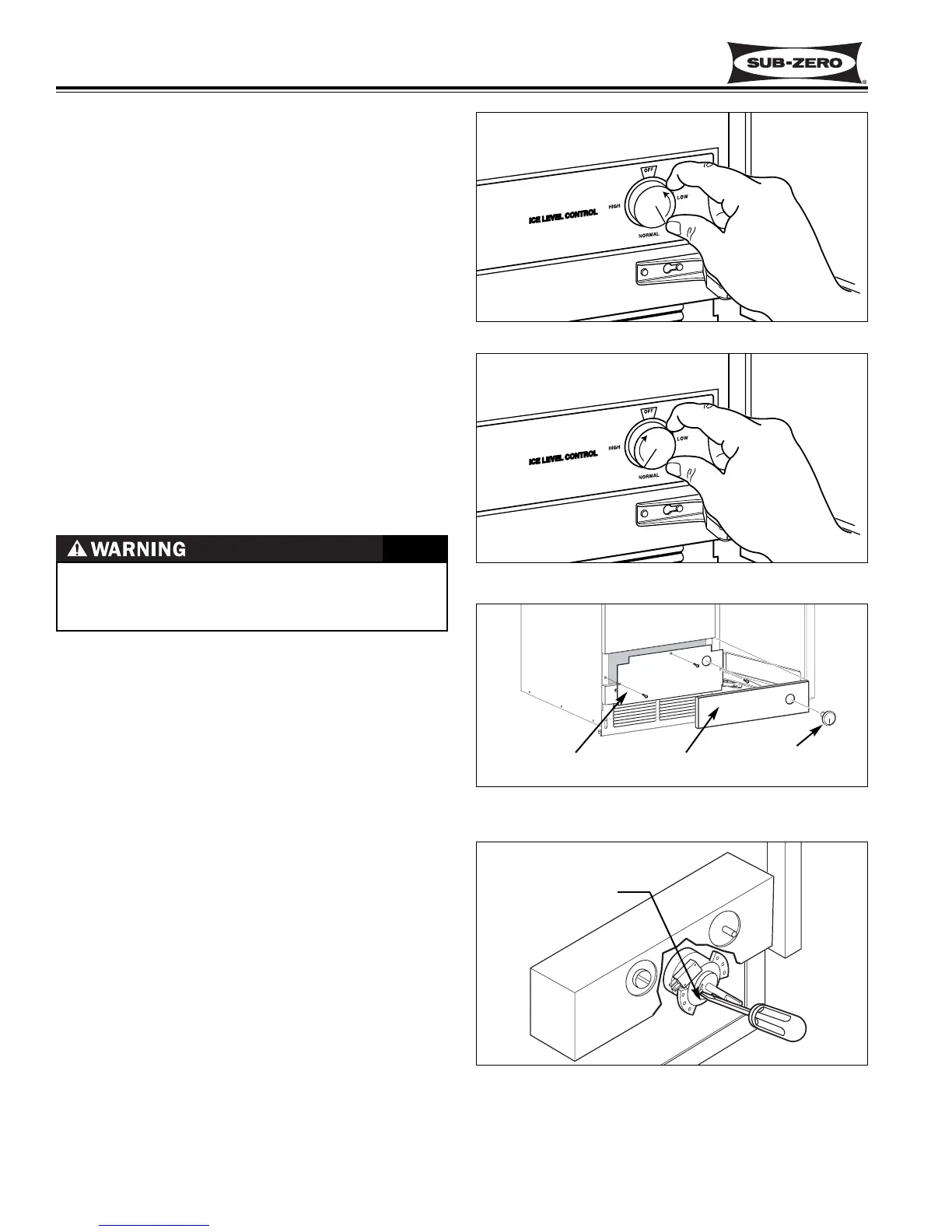 SUB-ZERO

OFF
HIGH
LOW
NORMAL
ICE LEVEL CONTROL

OFF
HIGH
LOW
NORMAL
ICE LEVEL CONTROL

WARNING